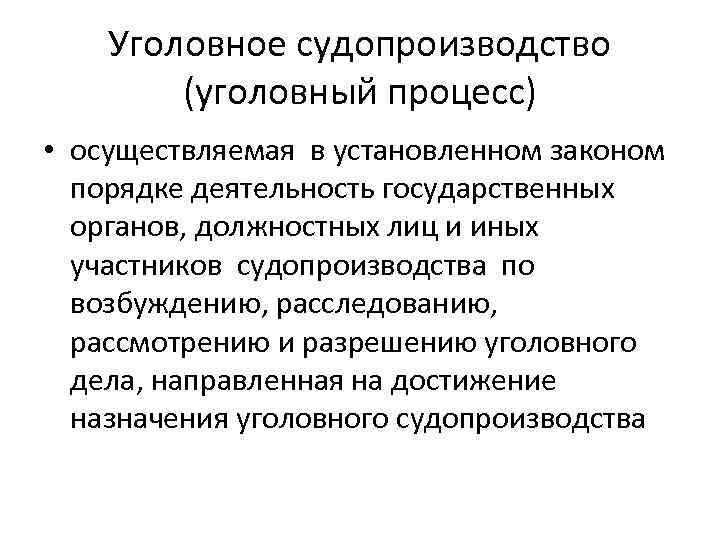 Уголовное судопроизводство (уголовный процесс)

• осуществляемая в установленном законом порядке деятельность государственных органов, должностных лиц и иных участников судопроизводства по возбуждению, расследованию, рассмотрению и разрешению уголовного дела, направленная на достижение назначения уголовного судопроизводства